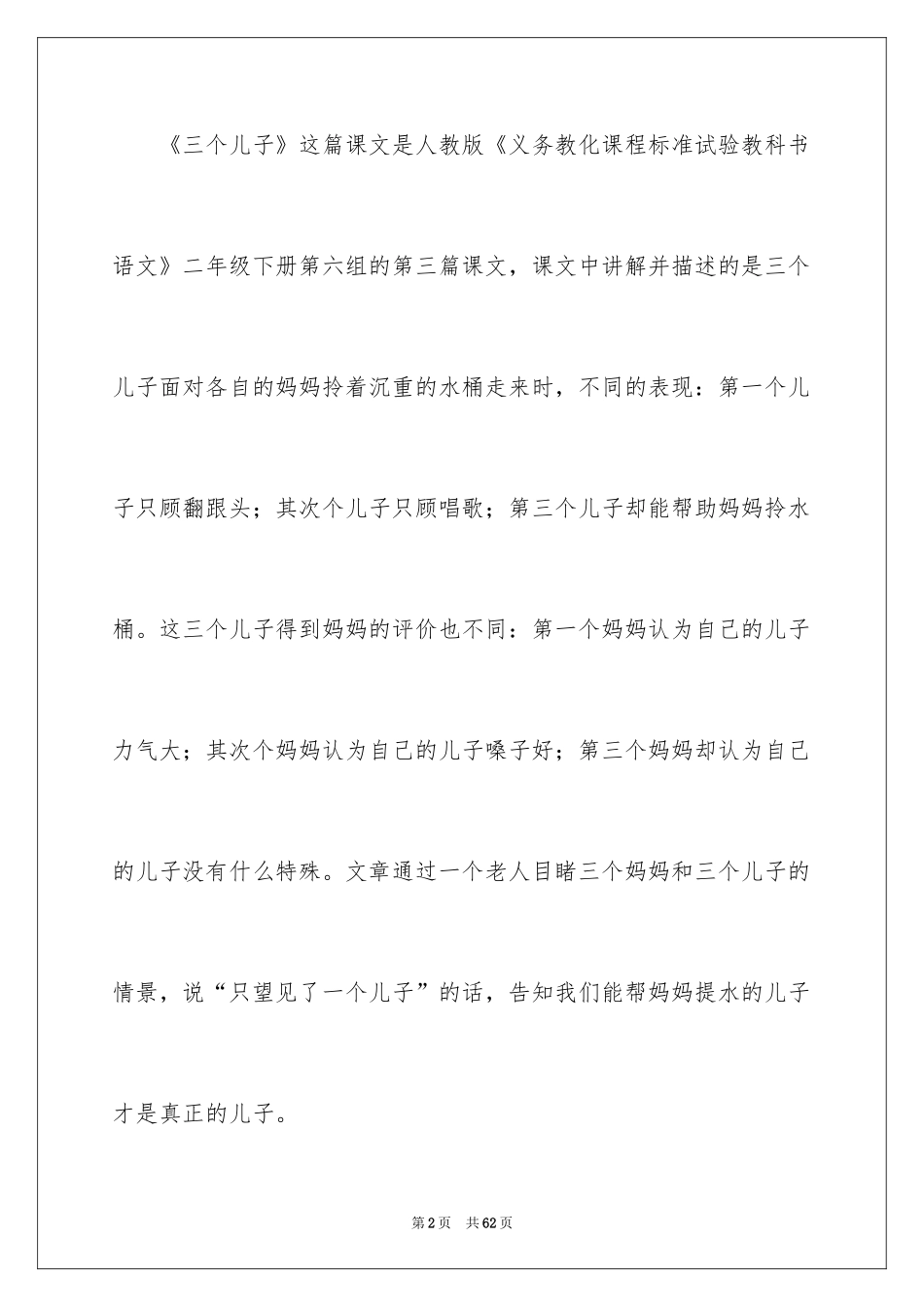 《三个儿子》这篇课文是人教版《义务教化课程标准试验教科书语文》二年级下册第六组的第三篇课文，课文中讲解并描述的是三个儿子面对各自的妈妈拎着沉重的水桶走来时，不同的表现：第一个儿子只顾翻跟头；其次个儿子只顾唱歌；第三个儿子却能帮助妈妈拎水桶。这三个儿子得到妈妈的评价也不同：第一个妈妈认为自己的儿子力气大；其次个妈妈认为自己的儿子嗓子好；第三个妈妈却认为自己的儿子没有什么特殊。文章通过一个老人目睹三个妈妈和三个儿子的情景，说“只望见了一个儿子”的话，告知我们能帮妈妈提水的儿子才是真正的儿子。

第2页 共62页